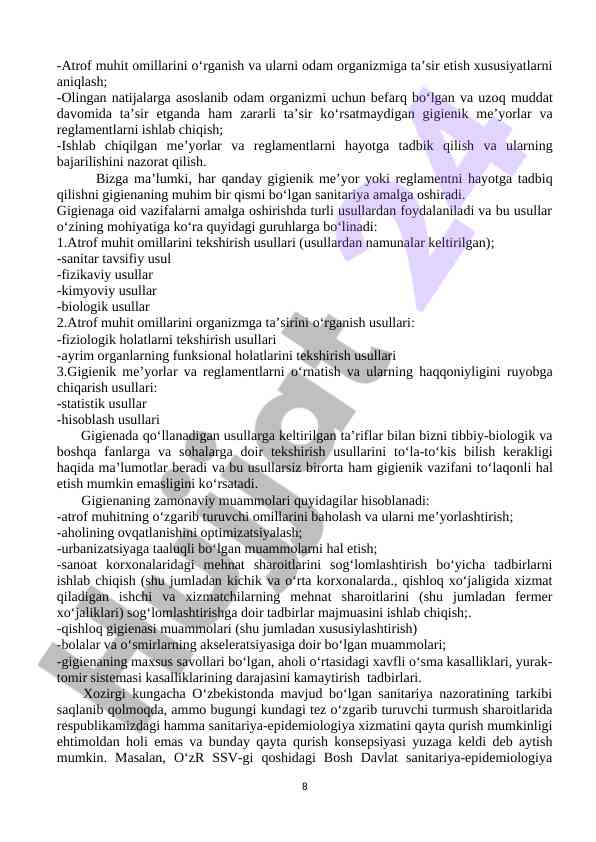 -Atrof muhit omillarini o‘rganish va ularni odam organizmiga ta’sir etish xususiyatlarni aniqlash;
-Olingan natijalarga asoslanib odam organizmi uchun befarq bo‘lgan va uzoq muddat davomida ta’sir etganda ham zararli ta’sir ko‘rsatmaydigan gigienik me’yorlar va reglamentlarni ishlab chiqish;
-Ishlab chiqilgan me’yorlar va reglamentlarni hayotga tadbik qilish va ularning bajarilishini nazorat qilish.

Bizga ma’lumki, har qanday gigienik me’yor yoki reglamentni hayotga tadbiq qilishni gigienaning muhim bir qismi bo‘lgan sanitariya amalga oshiradi.
Gigienaga oid vazifalarni amalga oshirishda turli usullardan foydalaniladi va bu usullar o‘zining mohiyatiga ko‘ra quyidagi guruhlarga bo‘linadi:
1.Atrof muhit omillarini tekshirish usullari (usullardan namunalar keltirilgan);
-sanitar tavsifiy usul
-fizikaviy usullar
-kimyoviy usullar
-biologik usullar
2.Atrof muhit omillarini organizmga ta’sirini o‘rganish usullari:
-fiziologik holatlarni tekshirish usullari
-ayrim organlarning funksional holatlarini tekshirish usullari
3.Gigienik me’yorlar va reglamentlarni o‘rnatish va ularning haqqoniyligini ruyobga chiqarish usullari:
-statistik usullar
-hisoblash usullari

Gigienada qo‘llanadigan usullarga keltirilgan ta’riflar bilan bizni tibbiy-biologik va boshqa fanlarga va sohalarga doir tekshirish usullarini to‘la-to‘kis bilish kerakligi haqida ma’lumotlar beradi va bu usullarsiz birorta ham gigienik vazifani to‘laqonli hal etish mumkin emasligini ko‘rsatadi.

Gigienaning zamonaviy muammolari quyidagilar hisoblanadi:
-atrof muhitning o‘zgarib turuvchi omillarini baholash va ularni me’yorlashtirish;
-aholining ovqatlanishini optimizatsiyalash;
-urbanizatsiyaga taaluqli bo‘lgan muammolarni hal etish;
-sanoat korxonalaridagi mehnat sharoitlarini sog‘lomlashtirish bo‘yicha tadbirlarni ishlab chiqish (shu jumladan kichik va o‘rta korxonalarda., qishloq xo‘jaligida xizmat qiladigan ishchi va xizmatchilarning mehnat sharoitlarini (shu jumladan fermer xo‘jaliklari) sog‘lomlashtirishga doir tadbirlar majmuasini ishlab chiqish;.
-qishloq gigienasi muammolari (shu jumladan xususiylashtirish)
-bolalar va o‘smirlarning akseleratsiyasiga doir bo‘lgan muammolari;
-gigienaning maxsus savollari bo‘lgan, aholi o‘rtasidagi xavfli o‘sma kasalliklari, yurak-tomir sistemasi kasalliklarining darajasini kamaytirish tadbirlari.

Xozirgi kungacha O‘zbekistonda mavjud bo‘lgan sanitariya nazoratining tarkibi saqlanib qolmoqda, ammo bugungi kundagi tez o‘zgarib turuvchi turmush sharoitlarida respublikamizdagi hamma sanitariya-epidemiologiya xizmatini qayta qurish mumkinligi ehtimoldan holi emas va bunday qayta qurish konsepsiyasi yuzaga keldi deb aytish mumkin. Masalan, O‘zR SSV-gi qoshidagi Bosh Davlat sanitariya-epidemiologiya

8